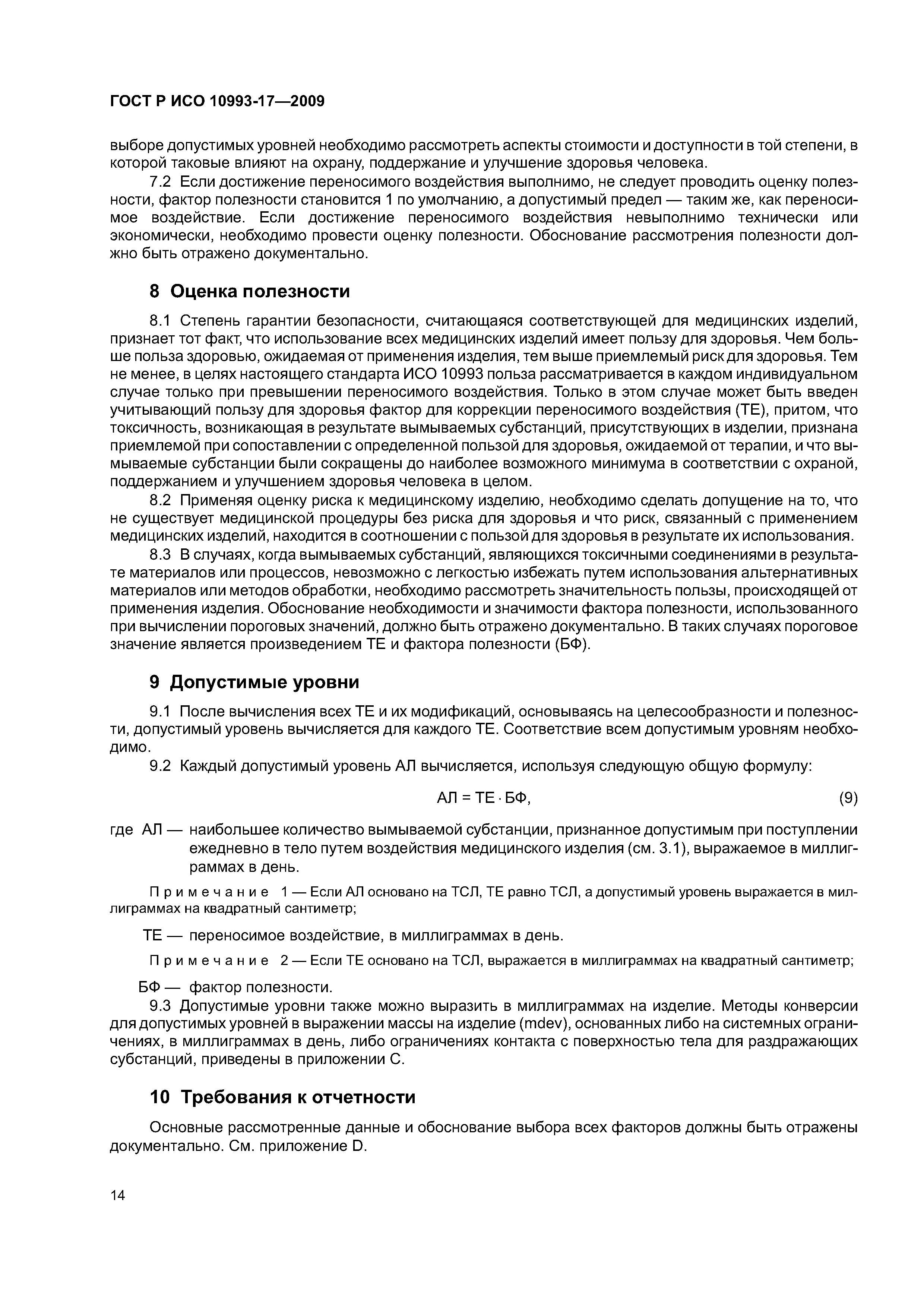 ГОСТ Р ИСО 10993-17—2009

выборе допустимых уровней необходимо рассмотреть аспекты стоимости и доступности в той степени, в которой таковые влияют на охрану, поддержание и улучшение здоровья человека.

7.2 Если достижение переносимого воздействия выполнимо, не следует проводить оценку полезности, фактор полезности становится 1 по умолчанию, а допустимый предел — таким же, как переносимое воздействие. Если достижение переносимого воздействия невыполнимо технически или экономически, необходимо провести оценку полезности. Обоснование рассмотрения полезности должно быть отражено документально.

8 Оценка полезности

8.1 Степень гарантии безопасности, считающаяся соответствующей для медицинских изделий, признает тот факт, что использование всех медицинских изделий имеет пользу для здоровья. Чем больше польза здоровью, ожидаемая от применения изделия, тем выше приемлемый риск для здоровья. Тем не менее, в целях настоящего стандарта ИСО 10993 польза рассматривается в каждом индивидуальном случае только при превышении переносимого воздействия. Только в этом случае может быть введен учитывающий пользу для здоровья фактор для коррекции переносимого воздействия (ТЕ), притом, что токсичность, возникающая в результате вымываемых субстанций, присутствующих в изделии, признана приемлемой при сопоставлении с определенной пользой для здоровья, ожидаемой от терапии, и что вымываемые субстанции были сокращены до наиболее возможного минимума в соответствии с охраной, поддержанием и улучшением здоровья человека в целом.

8.2 Применяя оценку риска к медицинскому изделию, необходимо сделать допущение на то, что не существует медицинской процедуры без риска для здоровья и что риск, связанный с применением медицинских изделий, находится в соотношении с пользой для здоровья в результате их использования.

8.3 В случаях, когда вымываемых субстанций, являющихся токсичными соединениями в результате материалов или процессов, невозможно с легкостью избежать путем использования альтернативных материалов или методов обработки, необходимо рассмотреть значительность пользы, происходящей от применения изделия. Обоснование необходимости и значимости фактора полезности, использованного при вычислении пороговых значений, должно быть отражено документально. В таких случаях пороговое значение является произведением ТЕ и фактора полезности (БФ).

9 Допустимые уровни

9.1 После вычисления всех ТЕ и их модификаций, основываясь на целесообразности и полезности, допустимый уровень вычисляется для каждого ТЕ. Соответствие всем допустимым уровням необходимо.

9.2 Каждый допустимый уровень АЛ вычисляется, используя следующую общую формулу:

$АЛ = ТЕ \cdot БФ,$ (9)

где АЛ — наибольшее количество вымываемой субстанции, признанное допустимым при поступлении ежедневно в тело путем воздействия медицинского изделия (см. 3.1), выражаемое в миллиграммах в день.

Примечание 1 — Если АЛ основано на ТСЛ, ТЕ равно ТСЛ, а допустимый уровень выражается в миллиграммах на квадратный сантиметр;

ТЕ — переносимое воздействие, в миллиграммах в день.

Примечание 2 — Если ТЕ основано на ТСЛ, выражается в миллиграммах на квадратный сантиметр;

БФ — фактор полезности.

9.3 Допустимые уровни также можно выразить в миллиграммах на изделие. Методы конверсии для допустимых уровней в выражении массы на изделие (mdev), основанных либо на системных ограничениях, в миллиграммах в день, либо ограничениях контакта с поверхностью тела для раздражающих субстанций, приведены в приложении С.

10 Требования к отчетности

Основные рассмотренные данные и обоснование выбора всех факторов должны быть отражены документально. См. приложение D.

14